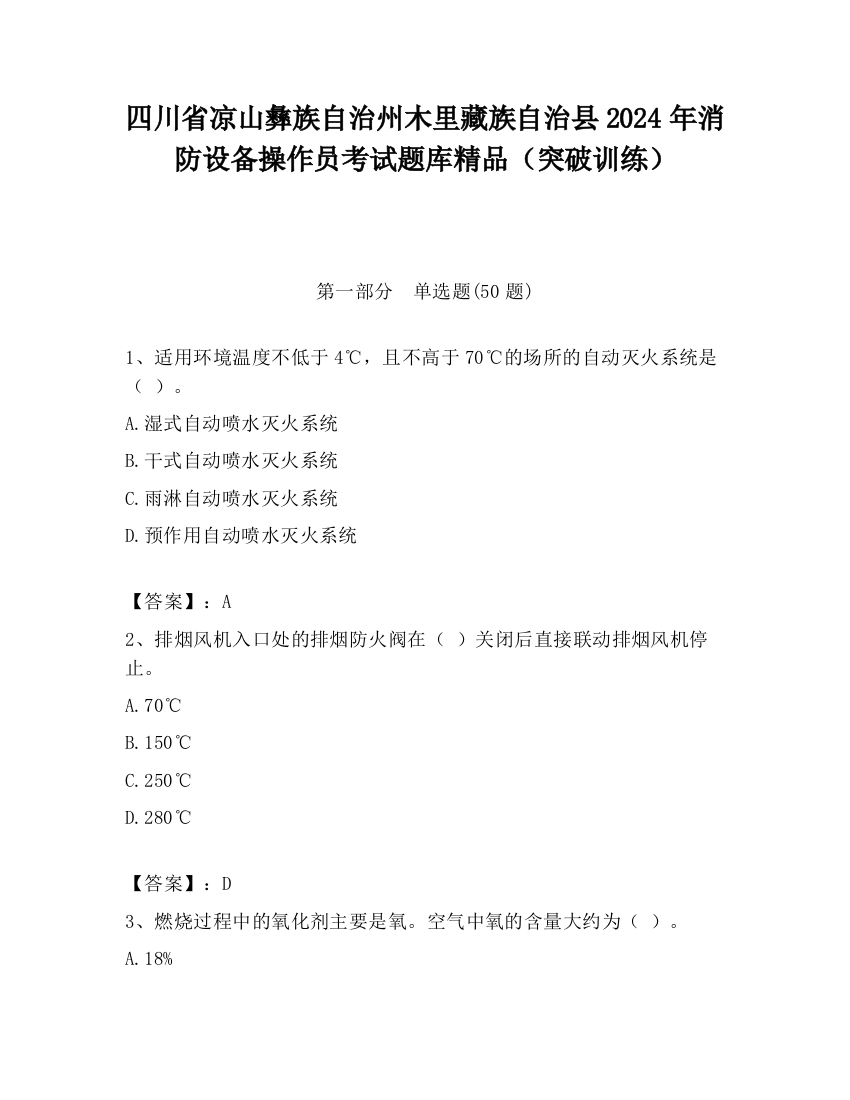 四川省凉山彝族自治州木里藏族自治县2024年消防设备操作员考试题库精品（突破训练）

第一部分　单选题(50题)

1、适用环境温度不低于4℃，且不高于70℃的场所的自动灭火系统是（　）。

A.湿式自动喷水灭火系统

B.干式自动喷水灭火系统

C.雨淋自动喷水灭火系统

D.预作用自动喷水灭火系统

【答案】：A

2、排烟风机入口处的排烟防火阀在（　）关闭后直接联动排烟风机停止。

A.70℃

B.150℃

C.250℃

D.280℃

【答案】：D

3、燃烧过程中的氧化剂主要是氧。空气中氧的含量大约为（　）。

A.18%